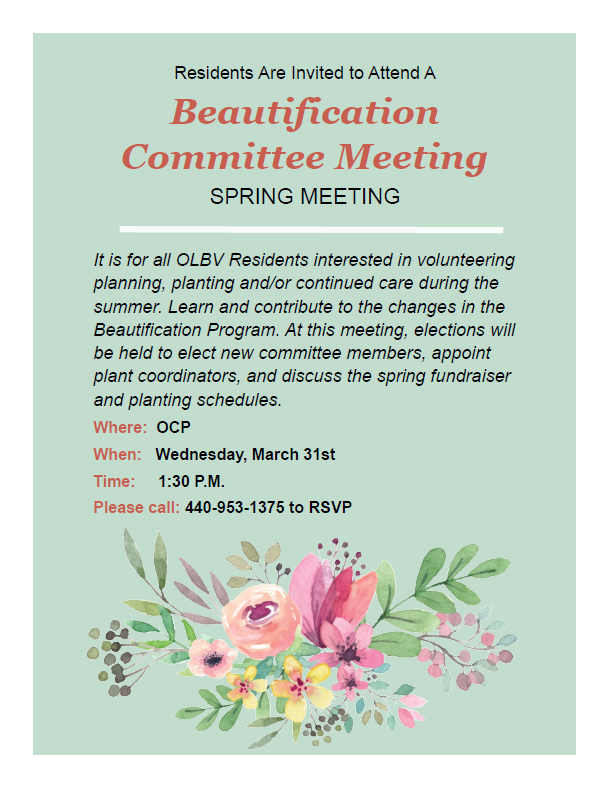 Residents Are Invited to Attend A

Beautification Committee Meeting

SPRING MEETING

It is for all OLBV Residents interested in volunteering planning, planting and/or continued care during the summer. Learn and contribute to the changes in the Beautification Program. At this meeting, elections will be held to elect new committee members, appoint plant coordinators, and discuss the spring fundraiser and planting schedules.

Where: OCP

When: Wednesday, March 31st

Time: 1:30 P.M.

Please call: 440-953-1375 to RSVP